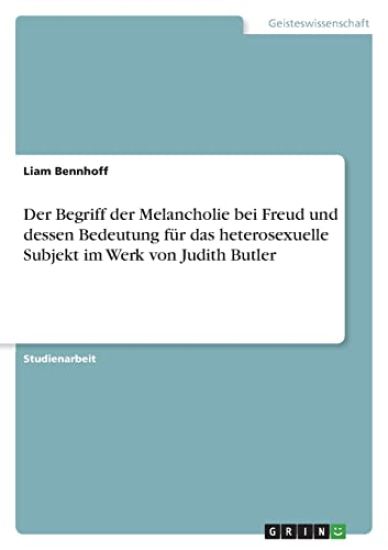 Geisteswissenschaft

Liam Bennhoff

Der Begriff der Melancholie bei Freud und dessen Bedeutung für das heterosexuelle Subjekt im Werk von Judith Butler

Studienarbeit

GRIN